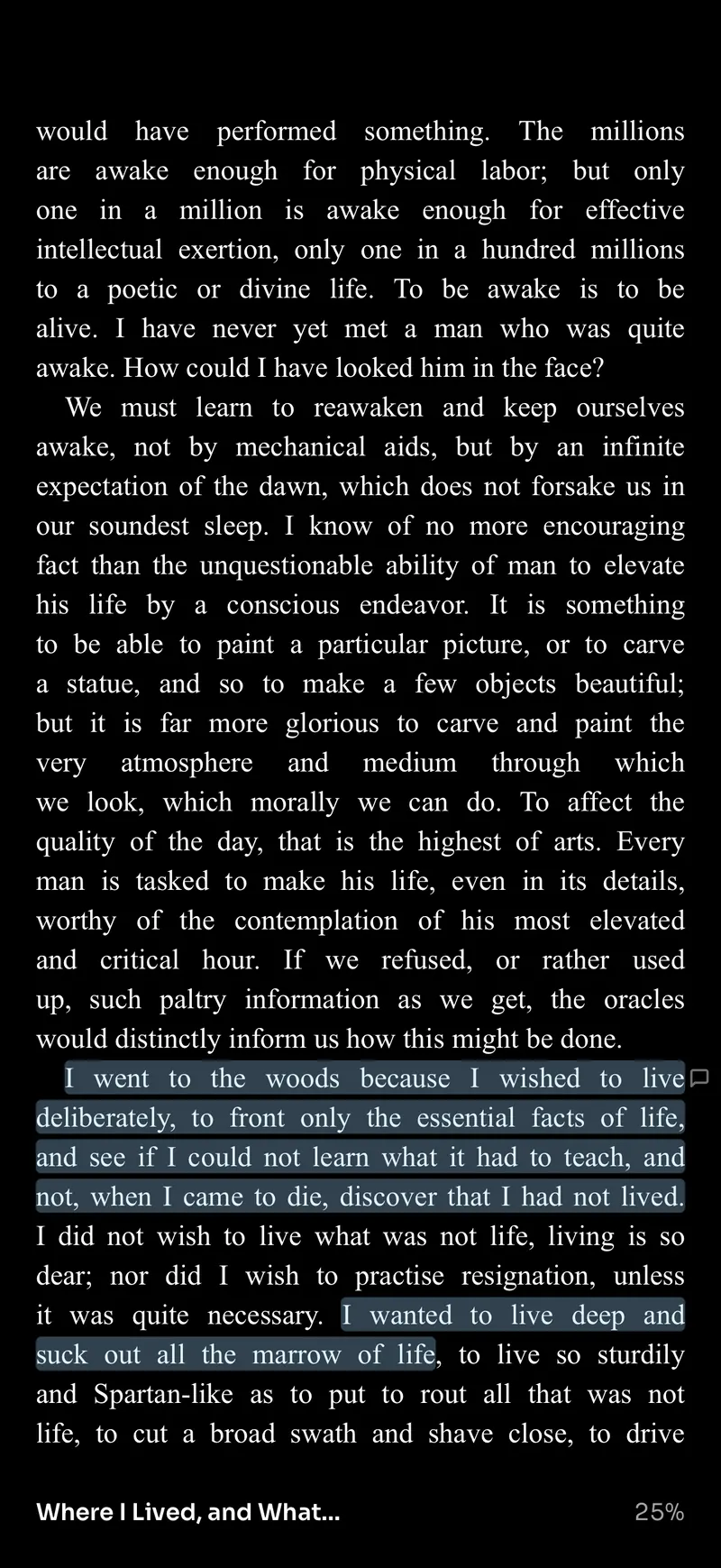 would have performed something. The millions are awake enough for physical labor; but only one in a million is awake enough for effective intellectual exertion, only one in a hundred millions to a poetic or divine life. To be awake is to be alive. I have never yet met a man who was quite awake. How could I have looked him in the face?

We must learn to reawaken and keep ourselves awake, not by mechanical aids, but by an infinite expectation of the dawn, which does not forsake us in our soundest sleep. I know of no more encouraging fact than the unquestionable ability of man to elevate his life by a conscious endeavor. It is something to be able to paint a particular picture, or to carve a statue, and so to make a few objects beautiful; but it is far more glorious to carve and paint the very atmosphere and medium through which we look, which morally we can do. To affect the quality of the day, that is the highest of arts. Every man is tasked to make his life, even in its details, worthy of the contemplation of his most elevated and critical hour. If we refused, or rather used up, such paltry information as we get, the oracles would distinctly inform us how this might be done.

I went to the woods because I wished to live deliberately, to front only the essential facts of life, and see if I could not learn what it had to teach, and not, when I came to die, discover that I had not lived. I did not wish to live what was not life, living is so dear; nor did I wish to practise resignation, unless it was quite necessary. I wanted to live deep and suck out all the marrow of life, to live so sturdily and Spartan-like as to put to rout all that was not life, to cut a broad swath and shave close, to drive

Where I Lived, and What... 25%